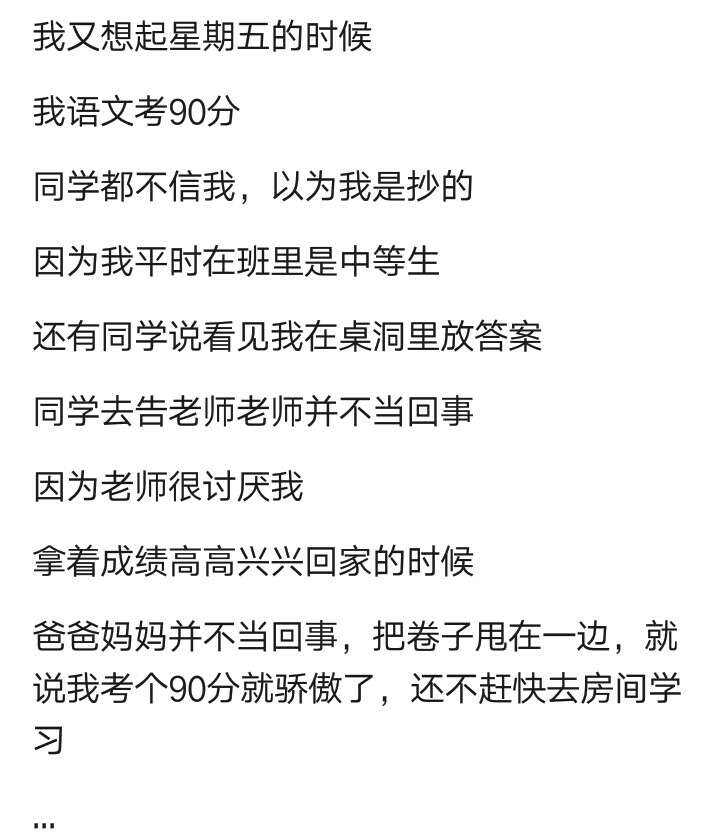 我又想起星期五的时候

我语文考90分

同学都不信我，以为我是抄的

因为我平时在班里是中等生

还有同学说看见我在桌洞里放答案

同学去告老师老师并不当回事

因为老师很讨厌我

拿着成绩高高兴兴回家的时候

爸爸妈妈并不当回事，把卷子甩在一边，就说我考个90分就骄傲了，还不赶快去房间学习

...